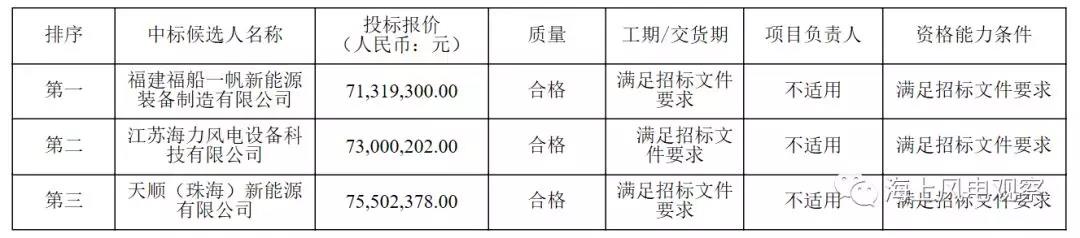 | 排序 | 中标候选人名称 | 投标报价（人民币：元） | 质量 | 工期/交货期 | 项目负责人 | 资格能力条件 |
|---|---|---|---|---|---|---|
| 第一 | 福建福船一帆新能源装备制造有限公司 | 71,319,300.00 | 合格 | 满足招标文件要求 | 不适用 | 满足招标文件要求 |
| 第二 | 江苏海力风电设备科技有限公司 | 73,000,202.00 | 合格 | 满足招标文件要求 | 不适用 | 满足招标文件要求 |
| 第三 | 天顺（珠海）新能源有限公司 | 75,502,378.00 | 合格 | 满足招标文件要求 | 不适用 | 满足招标文件要求 |

海上风电观察